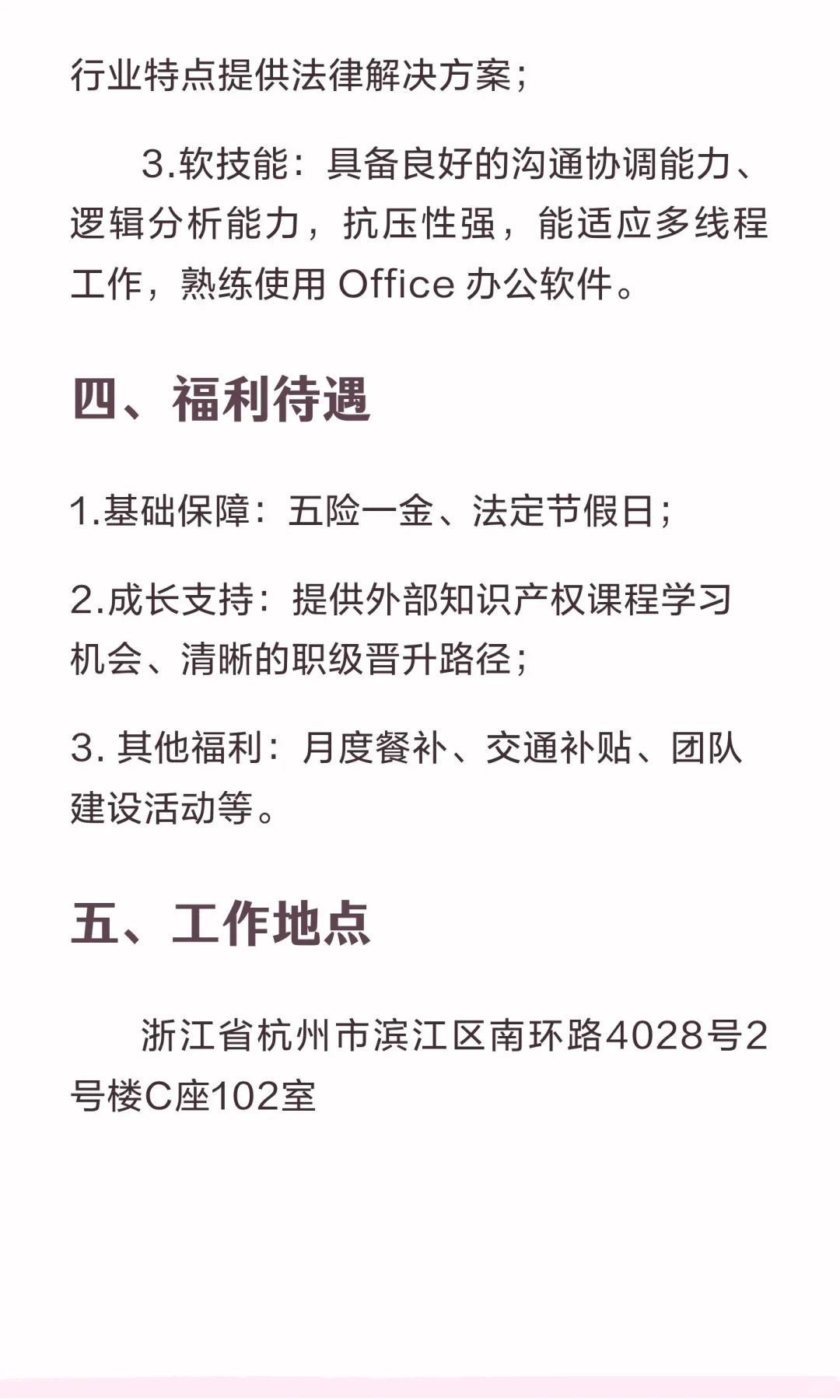 行业特点提供法律解决方案；

3.软技能：具备良好的沟通协调能力、逻辑分析能力，抗压性强，能适应多线程工作，熟练使用 Office 办公软件。

四、福利待遇

1.基础保障：五险一金、法定节假日；

2.成长支持：提供外部知识产权课程学习机会、清晰的职级晋升路径；

3. 其他福利：月度餐补、交通补贴、团队建设活动等。

五、工作地点

浙江省杭州市滨江区南环路4028号2号楼C座102室